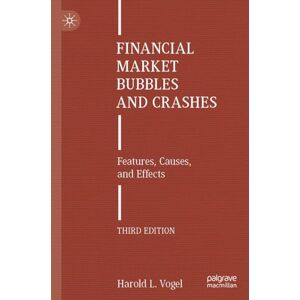 FINANCIAL MARKET BUBBLES AND CRASHES

Features, Causes, and Effects

THIRD EDITION

Harold L. Vogel

palgrave macmillan